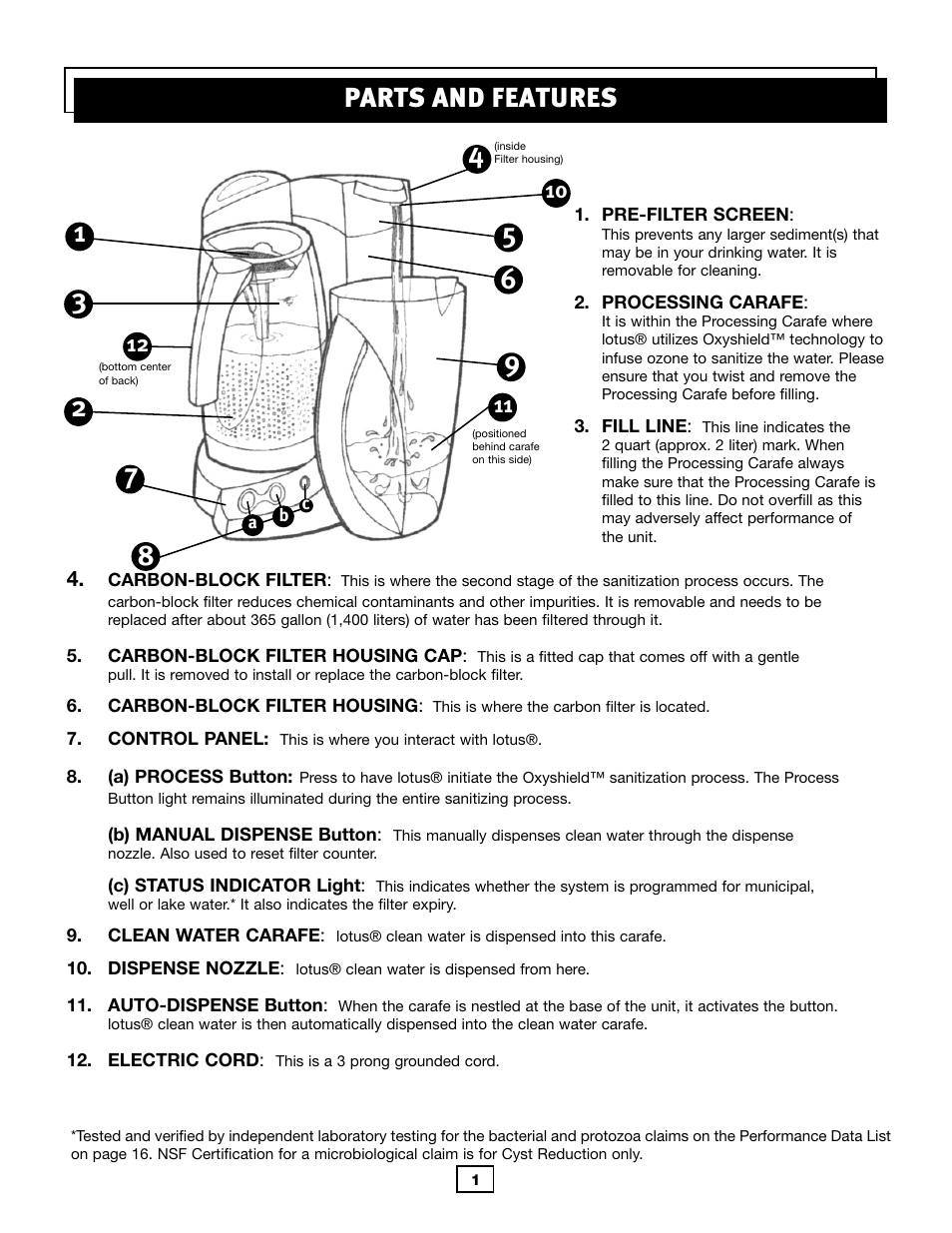 PARTS AND FEATURES

4 (inside Filter housing)

10

1

5

6

3

12 (bottom center of back)

9

2

11 (positioned behind carafe on this side)

7

a b c

8

1. PRE-FILTER SCREEN: This prevents any larger sediment(s) that may be in your drinking water. It is removable for cleaning.

2. PROCESSING CARAFE: It is within the Processing Carafe where lotus® utilizes Oxyshield™ technology to infuse ozone to sanitize the water. Please ensure that you twist and remove the Processing Carafe before filling.

3. FILL LINE: This line indicates the 2 quart (approx. 2 liter) mark. When filling the Processing Carafe always make sure that the Processing Carafe is filled to this line. Do not overfill as this may adversely affect performance of the unit.

4. CARBON-BLOCK FILTER: This is where the second stage of the sanitization process occurs. The carbon-block filter reduces chemical contaminants and other impurities. It is removable and needs to be replaced after about 365 gallon (1,400 liters) of water has been filtered through it.

5. CARBON-BLOCK FILTER HOUSING CAP: This is a fitted cap that comes off with a gentle pull. It is removed to install or replace the carbon-block filter.

6. CARBON-BLOCK FILTER HOUSING: This is where the carbon filter is located.

7. CONTROL PANEL: This is where you interact with lotus®.

8. (a) PROCESS Button: Press to have lotus® initiate the Oxyshield™ sanitization process. The Process Button light remains illuminated during the entire sanitizing process.

(b) MANUAL DISPENSE Button: This manually dispenses clean water through the dispense nozzle. Also used to reset filter counter.

(c) STATUS INDICATOR Light: This indicates whether the system is programmed for municipal, well or lake water.* It also indicates the filter expiry.

9. CLEAN WATER CARAFE: lotus® clean water is dispensed into this carafe.

10. DISPENSE NOZZLE: lotus® clean water is dispensed from here.

11. AUTO-DISPENSE Button: When the carafe is nestled at the base of the unit, it activates the button. lotus® clean water is then automatically dispensed into the clean water carafe.

12. ELECTRIC CORD: This is a 3 prong grounded cord.

*Tested and verified by independent laboratory testing for the bacterial and protozoa claims on the Performance Data List on page 16. NSF Certification for a microbiological claim is for Cyst Reduction only.

1